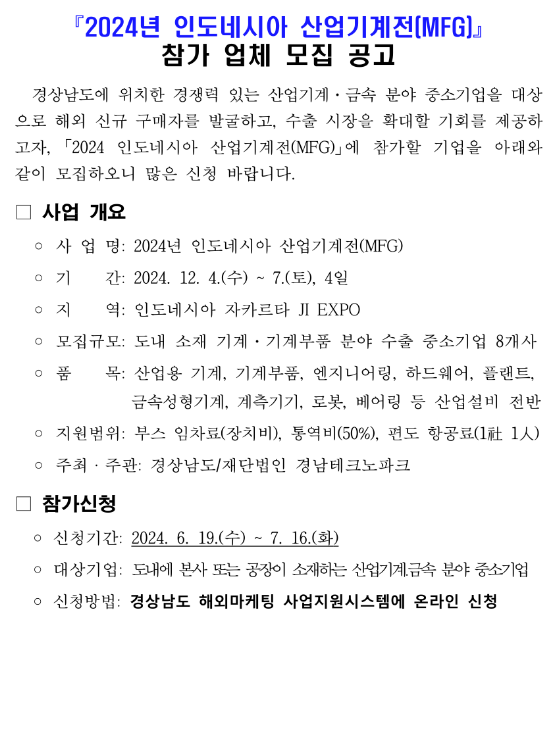 『2024년 인도네시아 산업기계전(MFG)』
참가 업체 모집 공고

경상남도에 위치한 경쟁력 있는 산업기계·금속 분야 중소기업을 대상으로 해외 신규 구매자를 발굴하고, 수출 시장을 확대할 기회를 제공하고자, 「2024 인도네시아 산업기계전(MFG)」에 참가할 기업을 아래와 같이 모집하오니 많은 신청 바랍니다.

□ 사업 개요

○ 사 업 명: 2024년 인도네시아 산업기계전(MFG)

○ 기 간: 2024. 12. 4.(수) ~ 7.(토), 4일

○ 지 역: 인도네시아 자카르타 JI EXPO

○ 모집규모: 도내 소재 기계·기계부품 분야 수출 중소기업 8개사

○ 품 목: 산업용 기계, 기계부품, 엔지니어링, 하드웨어, 플랜트, 금속성형기계, 계측기기, 로봇, 베어링 등 산업설비 전반

○ 지원범위: 부스 임차료(장치비), 통역비(50%), 편도 항공료(1社 1人)

○ 주최·주관: 경상남도/재단법인 경남테크노파크

□ 참가신청

○ 신청기간: 2024. 6. 19.(수) ~ 7. 16.(화)

○ 대상기업: 도내에 본사 또는 공장이 소재하는 산업기계.금속 분야 중소기업

○ 신청방법: 경상남도 해외마케팅 사업지원시스템에 온라인 신청